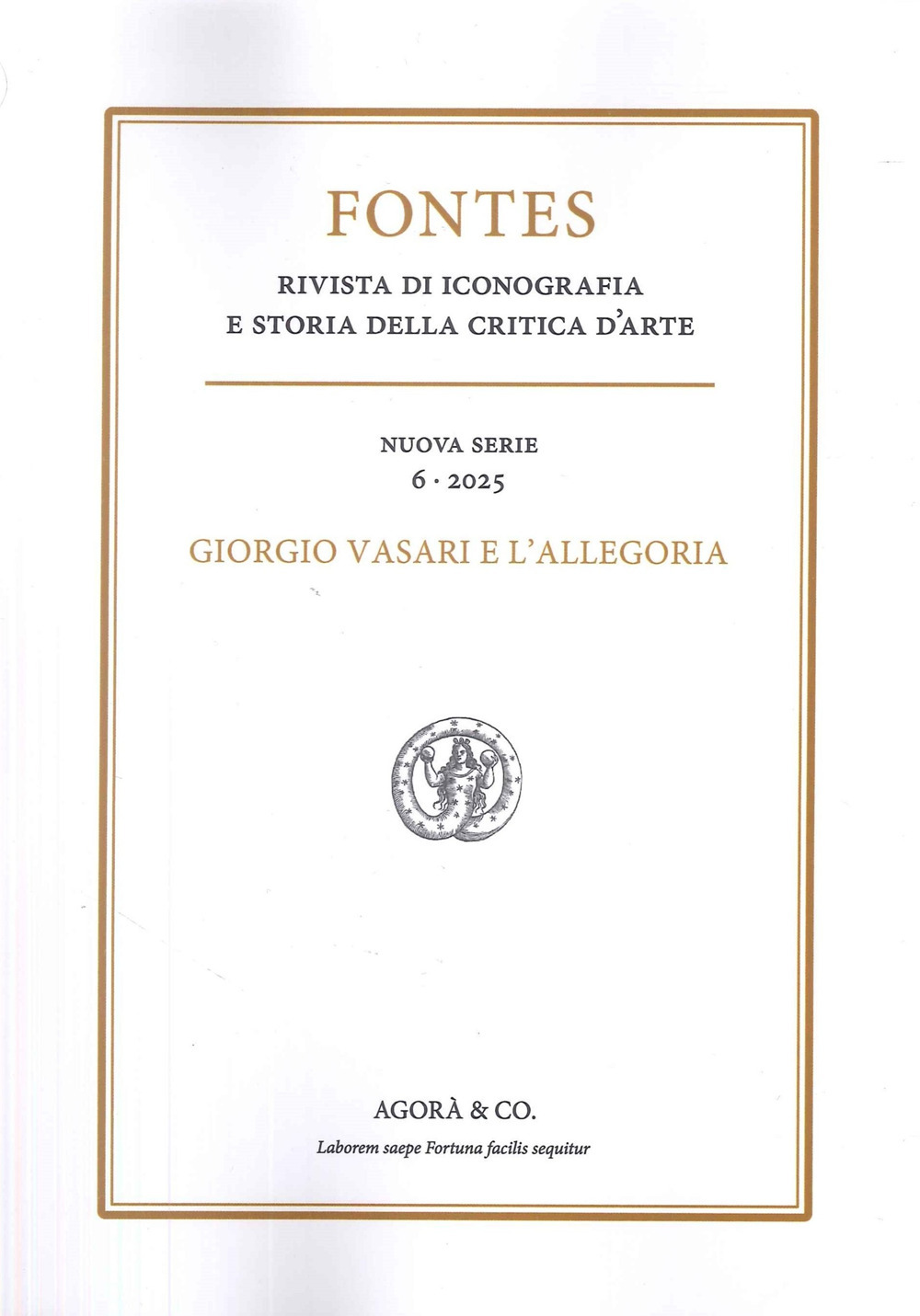 FONTES

RIVISTA DI ICONOGRAFIA E STORIA DELLA CRITICA D'ARTE

NUOVA SERIE
6 · 2025

GIORGIO VASARI E L'ALLEGORIA

AGORÀ & CO.

Laborem saepe Fortuna facilis sequitur